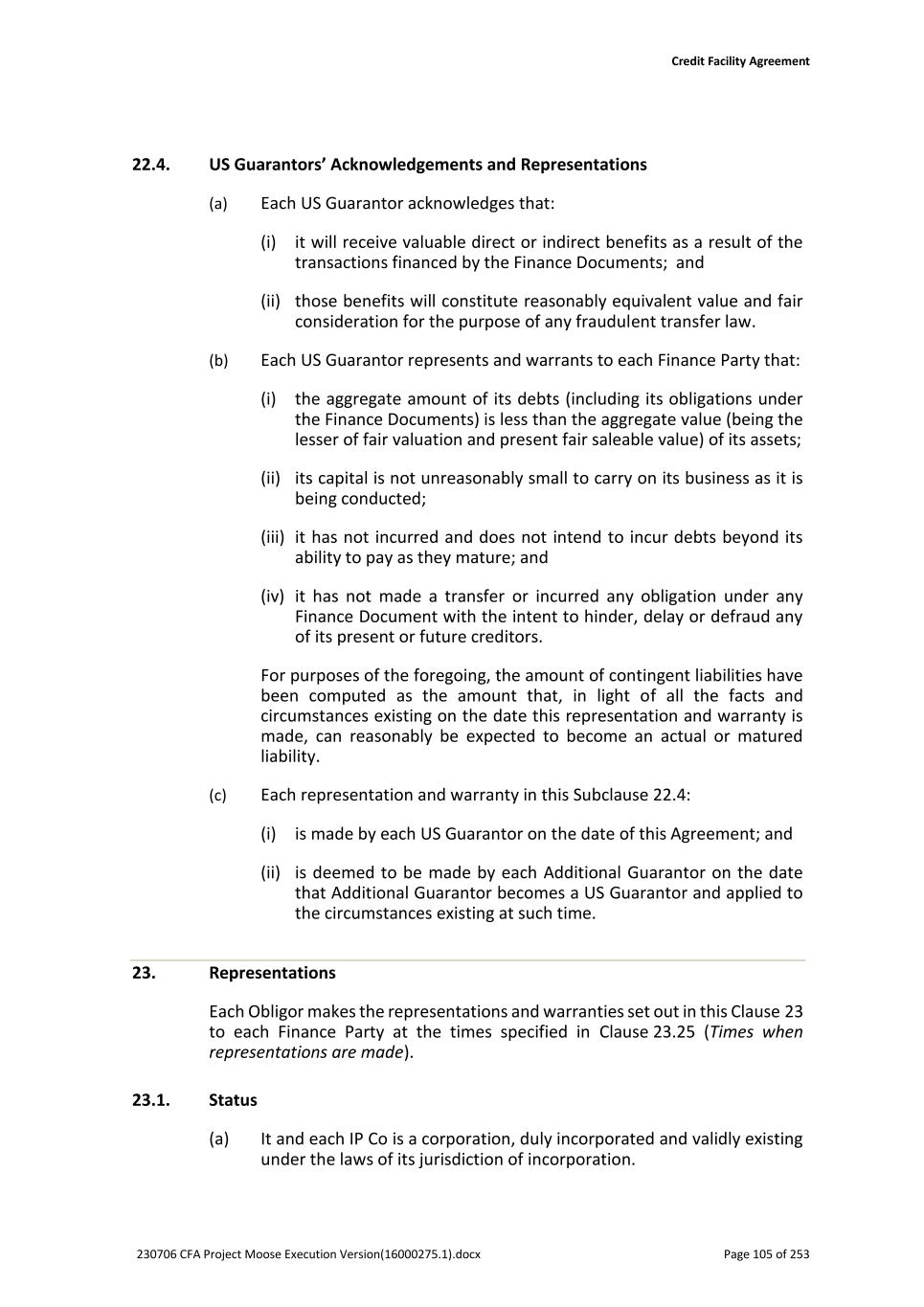 Credit Facility Agreement

22.4. US Guarantors' Acknowledgements and Representations

(a) Each US Guarantor acknowledges that:

(i) it will receive valuable direct or indirect benefits as a result of the transactions financed by the Finance Documents; and

(ii) those benefits will constitute reasonably equivalent value and fair consideration for the purpose of any fraudulent transfer law.

(b) Each US Guarantor represents and warrants to each Finance Party that:

(i) the aggregate amount of its debts (including its obligations under the Finance Documents) is less than the aggregate value (being the lesser of fair valuation and present fair saleable value) of its assets;

(ii) its capital is not unreasonably small to carry on its business as it is being conducted;

(iii) it has not incurred and does not intend to incur debts beyond its ability to pay as they mature; and

(iv) it has not made a transfer or incurred any obligation under any Finance Document with the intent to hinder, delay or defraud any of its present or future creditors.

For purposes of the foregoing, the amount of contingent liabilities have been computed as the amount that, in light of all the facts and circumstances existing on the date this representation and warranty is made, can reasonably be expected to become an actual or matured liability.

(c) Each representation and warranty in this Subclause 22.4:

(i) is made by each US Guarantor on the date of this Agreement; and

(ii) is deemed to be made by each Additional Guarantor on the date that Additional Guarantor becomes a US Guarantor and applied to the circumstances existing at such time.

23. Representations

Each Obligor makes the representations and warranties set out in this Clause 23 to each Finance Party at the times specified in Clause 23.25 (Times when representations are made).

23.1. Status

(a) It and each IP Co is a corporation, duly incorporated and validly existing under the laws of its jurisdiction of incorporation.

230706 CFA Project Moose Execution Version(16000275.1).docx

Page 105 of 253